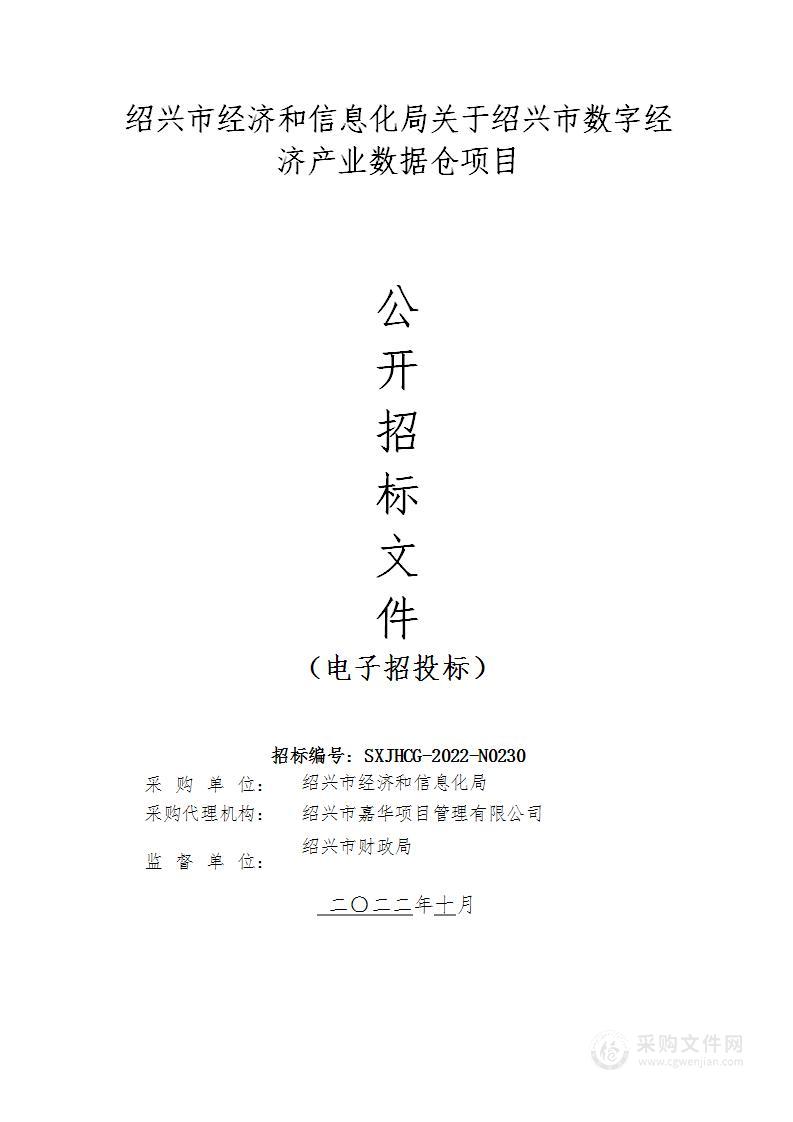 绍兴市经济和信息化局关于绍兴市数字经济产业数据仓项目

公
开
招
标
文
件
（电子招投标）

招标编号：SXJHCG-2022-N0230
采 购 单 位： 绍兴市经济和信息化局
采购代理机构： 绍兴市嘉华项目管理有限公司
监 督 单 位： 绍兴市财政局

二〇二二年十月

采购文件网
www.cgwenjian.com